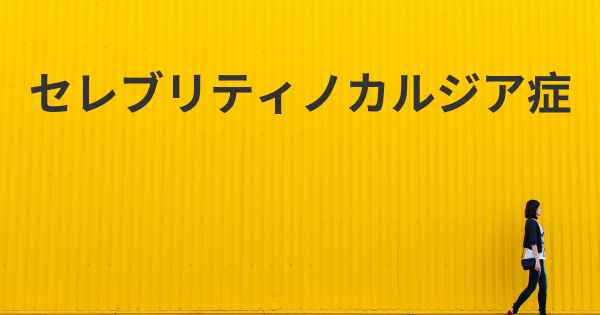 セレブリティノカルジア症